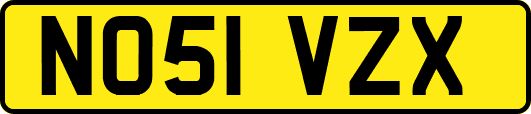 NO51 VZX